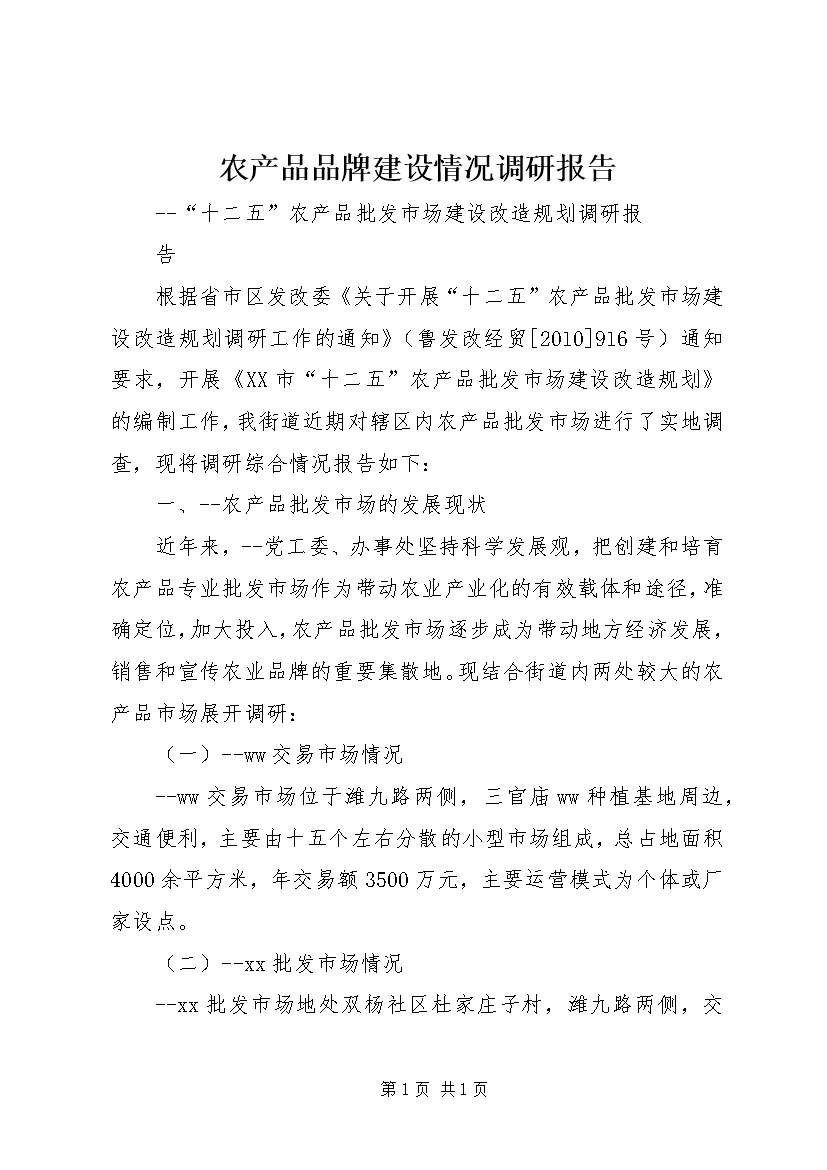 农产品品牌建设情况调研报告

--“十二五”农产品批发市场建设改造规划调研报告

根据省市区发改委《关于开展“十二五”农产品批发市场建设改造规划调研工作的通知》（鲁发改经贸[2010]916号）通知要求，开展《XX市“十二五”农产品批发市场建设改造规划》的编制工作，我街道近期对辖区内农产品批发市场进行了实地调查，现将调研综合情况报告如下：

一、--农产品批发市场的发展现状

近年来，--党工委、办事处坚持科学发展观，把创建和培育农产品专业批发市场作为带动农业产业化的有效载体和途径，准确定位，加大投入，农产品批发市场逐步成为带动地方经济发展，销售和宣传农业品牌的重要集散地。现结合街道内两处较大的农产品市场展开调研：

（一）--ww交易市场情况

--ww交易市场位于潍九路两侧，三官庙ww种植基地周边，交通便利，主要由十五个左右分散的小型市场组成，总占地面积4000余平方米，年交易额3500万元，主要运营模式为个体或厂家设点。

（二）--xx批发市场情况

--xx批发市场地处双杨社区杜家庄子村，潍九路两侧，交

第1页 共1页